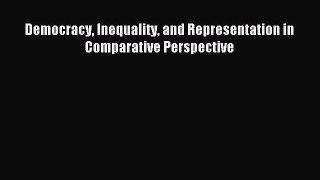 Democracy, Inequality, and Representation in Comparative Perspective